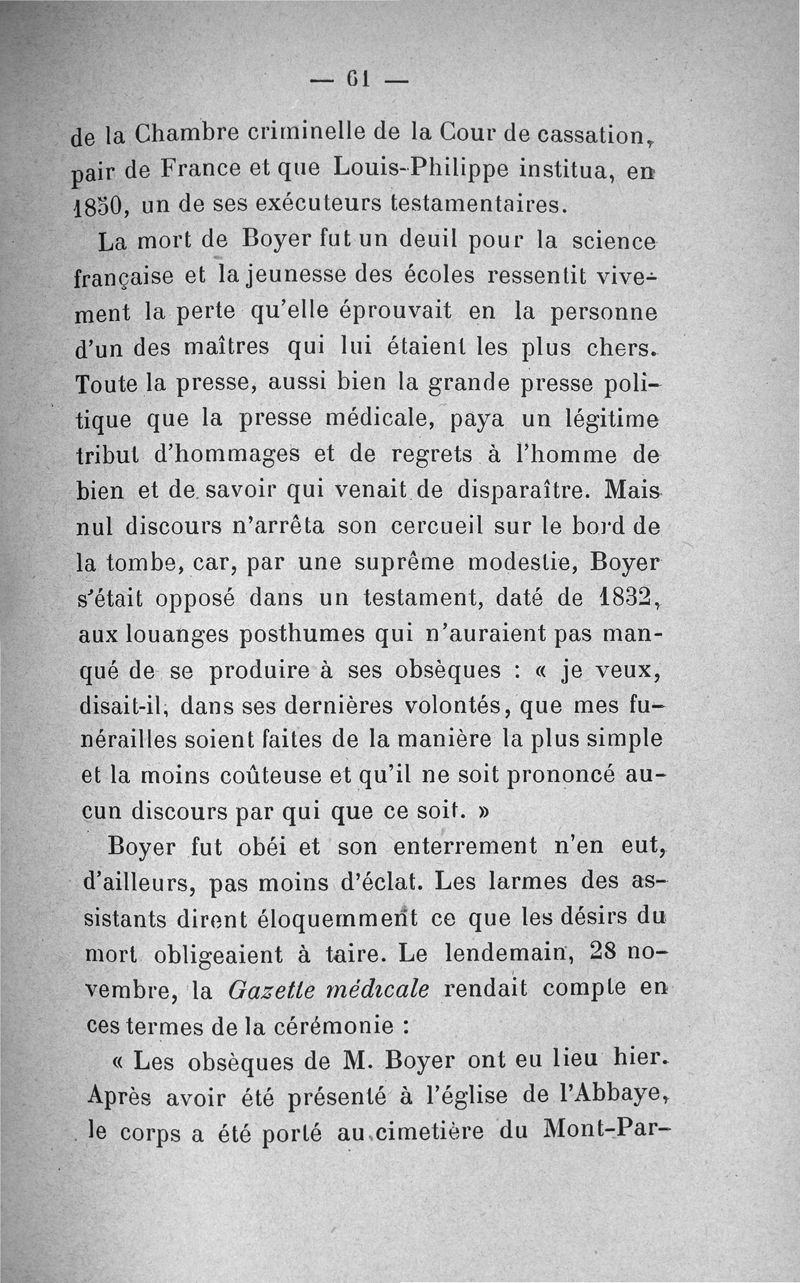 — 61 —

de la Chambre criminelle de la Cour de cassation, pair de France et que Louis-Philippe institua, en 1850, un de ses exécuteurs testamentaires.

La mort de Boyer fut un deuil pour la science française et la jeunesse des écoles ressentit vivement la perte qu'elle éprouvait en la personne d'un des maîtres qui lui étaient les plus chers. Toute la presse, aussi bien la grande presse politique que la presse médicale, paya un légitime tribut d'hommages et de regrets à l'homme de bien et de savoir qui venait de disparaître. Mais nul discours n'arrêta son cercueil sur le bord de la tombe, car, par une suprême modestie, Boyer s'était opposé dans un testament, daté de 1832, aux louanges posthumes qui n'auraient pas manqué de se produire à ses obsèques : « je veux, disait-il, dans ses dernières volontés, que mes funérailles soient faites de la manière la plus simple et la moins coûteuse et qu'il ne soit prononcé aucun discours par qui que ce soit. »

Boyer fut obéi et son enterrement n'en eut, d'ailleurs, pas moins d'éclat. Les larmes des assistants dirent éloquemment ce que les désirs du mort obligeaient à taire. Le lendemain, 28 novembre, la *Gazette médicale* rendait compte en ces termes de la cérémonie :

« Les obsèques de M. Boyer ont eu lieu hier. Après avoir été présenté à l'église de l'Abbaye, le corps a été porté au cimetière du Mont-Par-